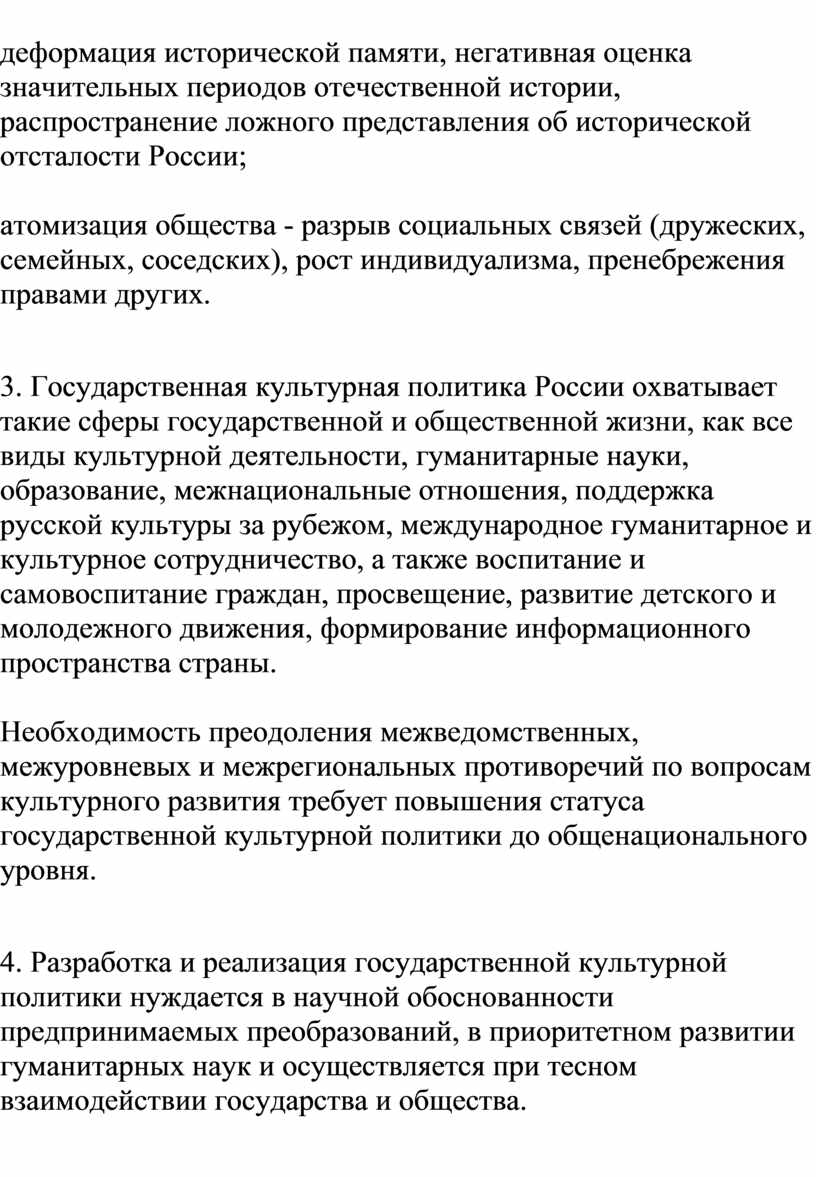 деформация исторической памяти, негативная оценка значительных периодов отечественной истории, распространение ложного представления об исторической отсталости России;

атомизация общества - разрыв социальных связей (дружеских, семейных, соседских), рост индивидуализма, пренебрежения правами других.

3. Государственная культурная политика России охватывает такие сферы государственной и общественной жизни, как все виды культурной деятельности, гуманитарные науки, образование, межнациональные отношения, поддержка русской культуры за рубежом, международное гуманитарное и культурное сотрудничество, а также воспитание и самовоспитание граждан, просвещение, развитие детского и молодежного движения, формирование информационного пространства страны.

Необходимость преодоления межведомственных, межуровневых и межрегиональных противоречий по вопросам культурного развития требует повышения статуса государственной культурной политики до общенационального уровня.

4. Разработка и реализация государственной культурной политики нуждается в научной обоснованности предпринимаемых преобразований, в приоритетном развитии гуманитарных наук и осуществляется при тесном взаимодействии государства и общества.